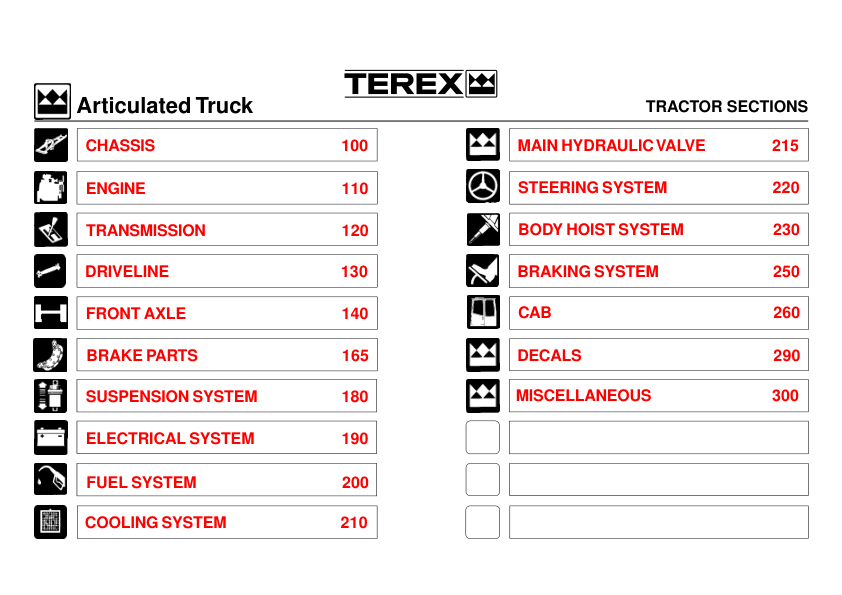 TEREX

Articulated Truck

TRACTOR SECTIONS

CHASSIS 100

ENGINE 110

TRANSMISSION 120

DRIVELINE 130

FRONT AXLE 140

BRAKE PARTS 165

SUSPENSION SYSTEM 180

ELECTRICAL SYSTEM 190

FUEL SYSTEM 200

COOLING SYSTEM 210

MAIN HYDRAULIC VALVE 215

STEERING SYSTEM 220

BODY HOIST SYSTEM 230

BRAKING SYSTEM 250

CAB 260

DECALS 290

MISCELLANEOUS 300